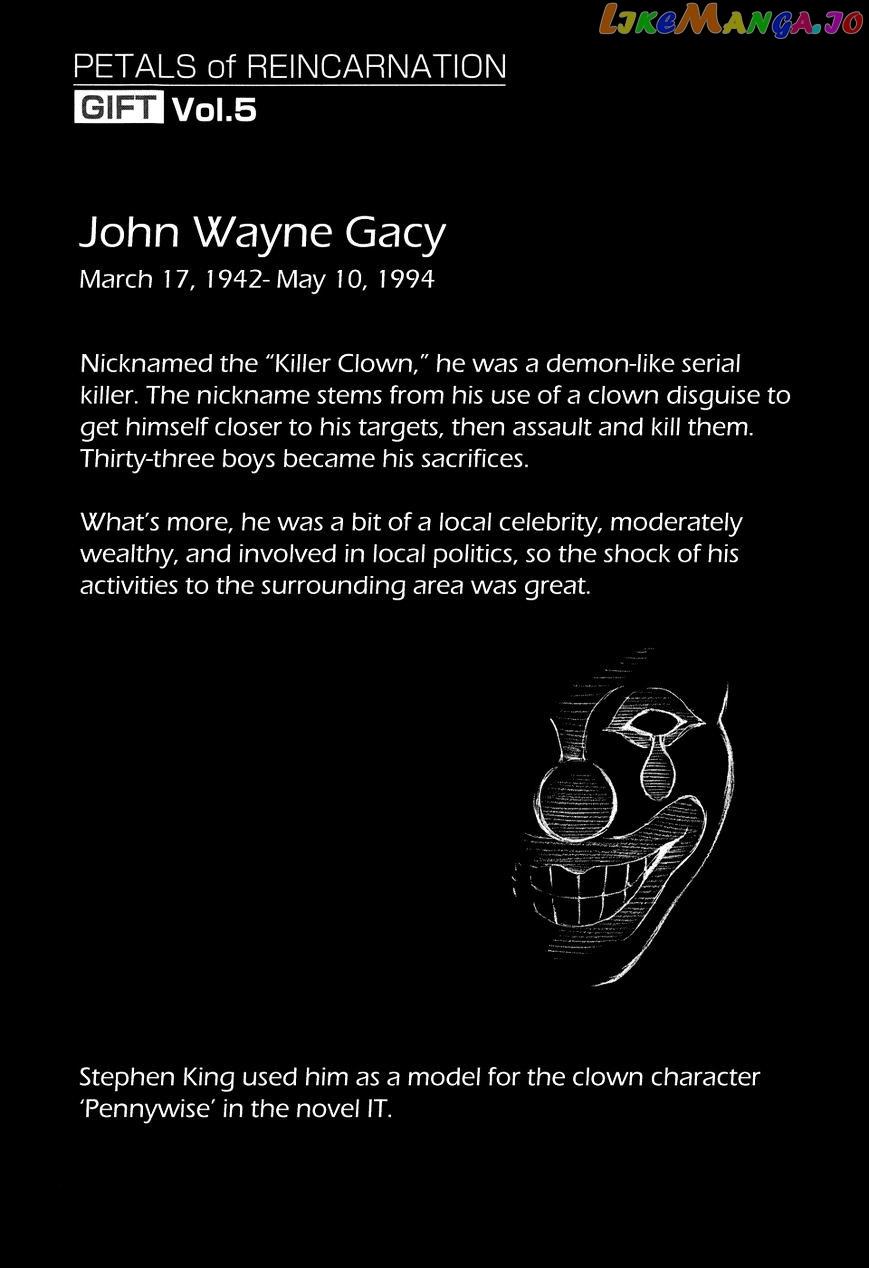 LikeManga.io

PETALS of REINCARNATION
GIFT Vol.5

John Wayne Gacy
March 17, 1942- May 10, 1994

Nicknamed the “Killer Clown,” he was a demon-like serial killer. The nickname stems from his use of a clown disguise to get himself closer to his targets, then assault and kill them. Thirty-three boys became his sacrifices.

What’s more, he was a bit of a local celebrity, moderately wealthy, and involved in local politics, so the shock of his activities to the surrounding area was great.

Stephen King used him as a model for the clown character ‘Pennywise’ in the novel IT.